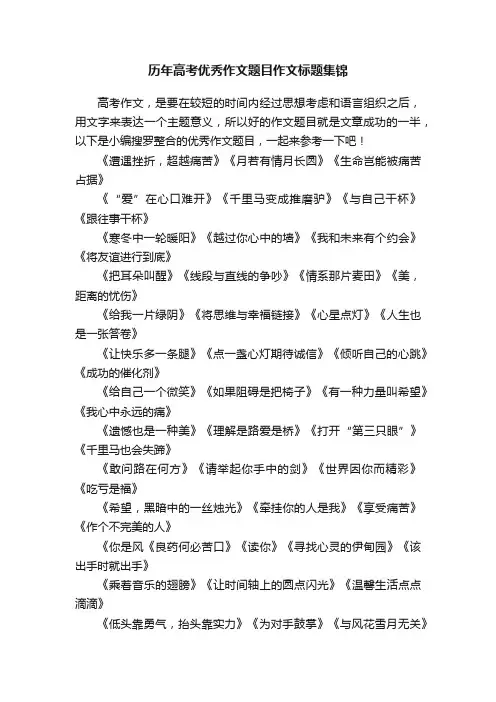 历年高考优秀作文题目作文标题集锦

高考作文，是要在较短的时间内经过思想考虑和语言组织之后，用文字来表达一个主题意义，所以好的作文题目就是文章成功的一半，以下是小编搜罗整合的优秀作文题目，一起来参考一下吧！

《遭遇挫折，超越痛苦》《月若有情月长圆》《生命岂能被痛苦占据》

《“爱”在心口难开》《千里马变成推磨驴》《与自己干杯》《跟往事干杯》

《寒冬中一轮暖阳》《越过你心中的墙》《我和未来有个约会》《将友谊进行到底》

《把耳朵叫醒》《线段与直线的争吵》《情系那片麦田》《美，距离的忧伤》

《给我一片绿阴》《将思维与幸福链接》《心星点灯》《人生也是一张答卷》

《让快乐多一条腿》《点一盏心灯期待诚信》《倾听自己的心跳》《成功的催化剂》

《给自己一个微笑》《如果阻碍是把椅子》《有一种力量叫希望》《我心中永远的痛》

《遗憾也是一种美》《理解是路爱是桥》《打开“第三只眼”》《千里马也会失蹄》

《敢问路在何方》《请举起你手中的剑》《世界因你而精彩》《吃亏是福》

《希望，黑暗中的一丝烛光》《牵挂你的人是我》《享受痛苦》《作个不完美的人》

《你是风《良药何必苦口》《读你》《寻找心灵的伊甸园》《该出手时就出手》

《乘着音乐的翅膀》《让时间轴上的圆点闪光》《温馨生活点点滴滴》

《低头靠勇气，抬头靠实力》《为对手鼓掌》《与风花雪月无关》